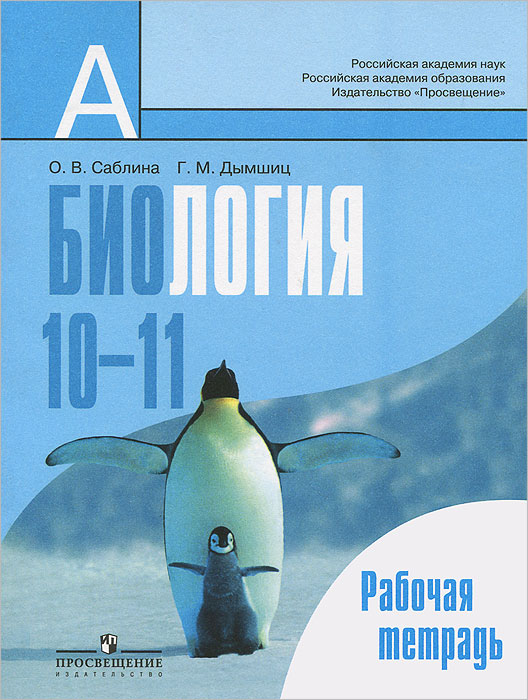 А

Российская академия наук
Российская академия образования
Издательство «Просвещение»

О. В. Саблина Г. М. Дымшиц

БИОЛОГИЯ
10–11

Рабочая тетрадь

ПРОСВЕЩЕНИЕ
ИЗДАТЕЛЬСТВО